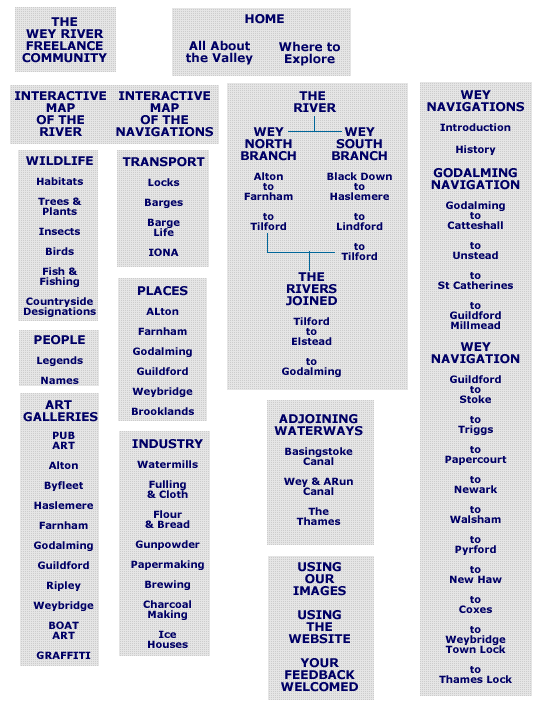 THE WEY RIVER FREELANCE COMMUNITY

HOME

All About the Valley

Where to Explore

INTERACTIVE MAP OF THE RIVER

INTERACTIVE MAP OF THE NAVIGATIONS

WILDLIFE

Habitats

Trees & Plants

Insects

Birds

Fish & Fishing

Countryside Designations

PEOPLE

Legends

Names

ART GALLERIES

PUB ART

Alton

Byfleet

Haslemere

Farnham

Godalming

Guildford

Ripley

Weybridge

BOAT ART

GRAFFITI

TRANSPORT

Locks

Barges

Barge Life

IONA

PLACES

ALton

Farnham

Godalming

Guildford

Weybridge

Brooklands

INDUSTRY

Watermills

Fulling & Cloth

Flour & Bread

Gunpowder

Papermaking

Brewing

Charcoal Making

Ice Houses

THE RIVER

WEY NORTH BRANCH

Alton to Farnham

to Tilford

WEY SOUTH BRANCH

Black Down to Haslemere

to Lindford

to Tilford

THE RIVERS JOINED

Tilford to Elstead

to Godalming

ADJOINING WATERWAYS

Basingstoke Canal

Wey & ARun Canal

The Thames

USING OUR IMAGES

USING THE WEBSITE

YOUR FEEDBACK WELCOMED

WEY NAVIGATIONS

Introduction

History

GODALMING NAVIGATION

Godalming to Catteshall

to Unstead

to St Catherines

to Guildford Millmead

WEY NAVIGATION

Guildford to Stoke

to Triggs

to Papercourt

to Newark

to Walsham

to Pyrford

to New Haw

to Coxes

to Weybridge Town Lock

to Thames Lock